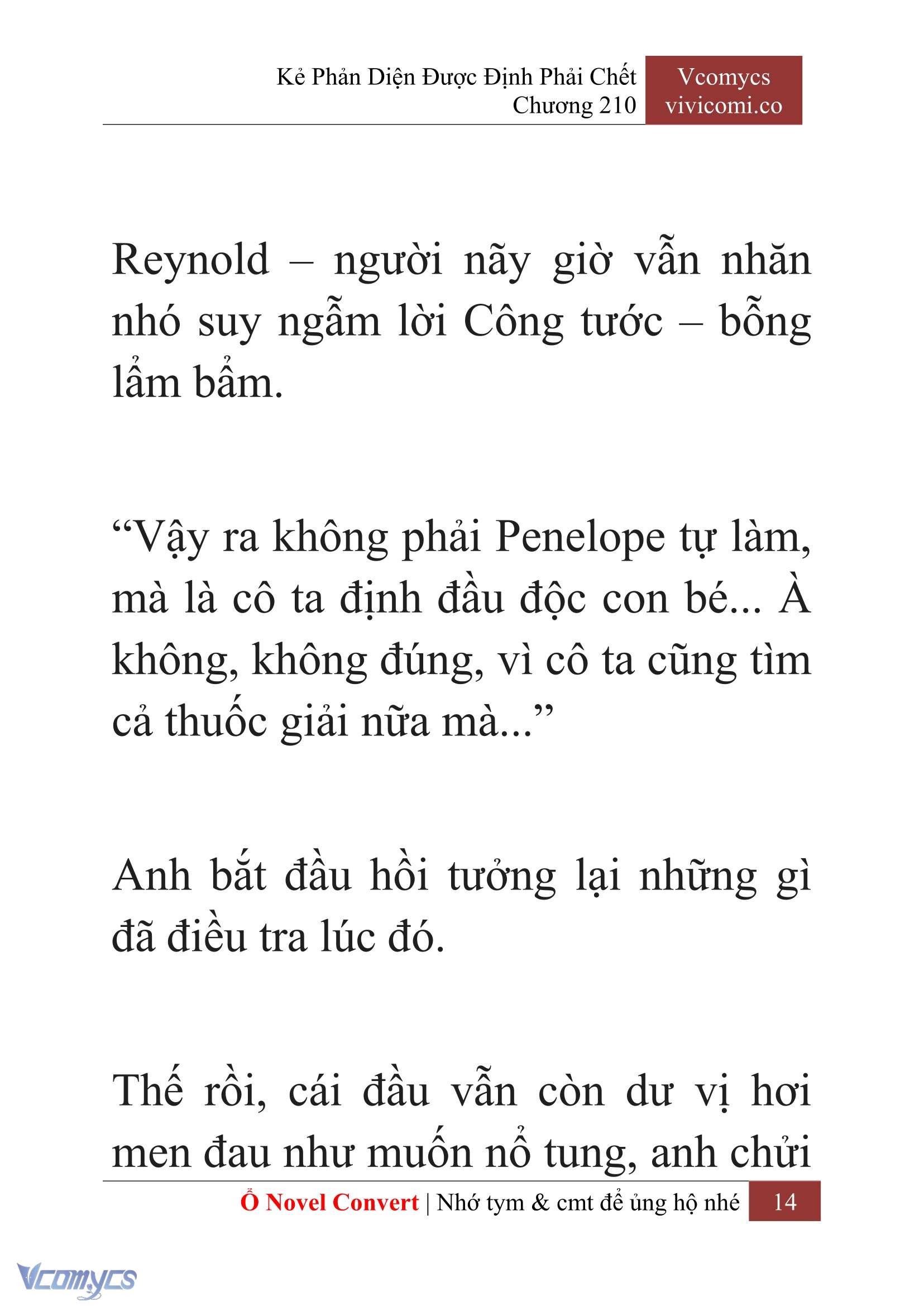 Kẻ Phản Diện Được Định Phải Chết
Chương 210

Vcomycs
vivicomi.co

Reynold – người nãy giờ vẫn nhăn nhó suy ngẫm lời Công tước – bỗng lẩm bẩm.

“Vậy ra không phải Penelope tự làm, mà là cô ta định đầu độc con bé... À không, không đúng, vì cô ta cũng tìm cả thuốc giải nữa mà...”

Anh bắt đầu hồi tưởng lại những gì đã điều tra lúc đó.

Thế rồi, cái đầu vẫn còn dư vị hơi men đau như muốn nổ tung, anh chửi

Ổ Novel Convert | Nhớ tym & cmt để ủng hộ nhé 14

Vcomycs